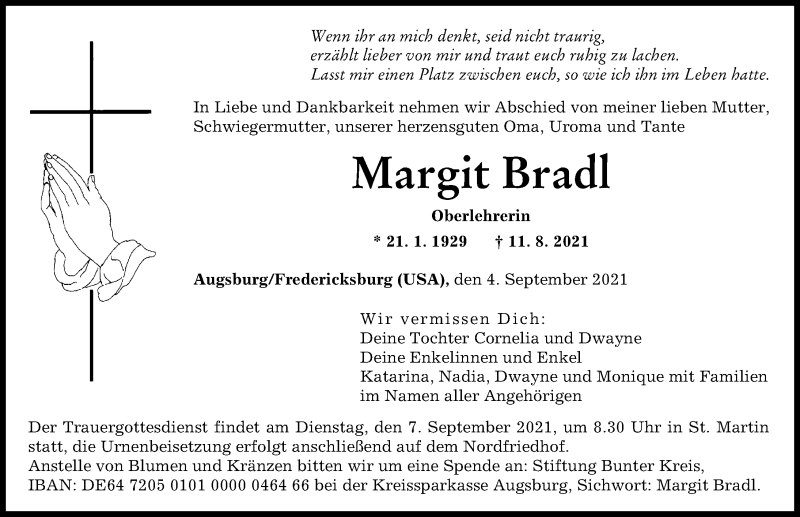 Wenn ihr an mich denkt, seid nicht traurig,
erzählt lieber von mir und traut euch ruhig zu lachen.
Lasst mir einen Platz zwischen euch, so wie ich ihn im Leben hatte.

In Liebe und Dankbarkeit nehmen wir Abschied von meiner lieben Mutter, Schwiegermutter, unserer herzensguten Oma, Uroma und Tante

Margit Bradl

Oberlehrerin

* 21. 1. 1929 † 11. 8. 2021

Augsburg/Fredericksburg (USA), den 4. September 2021

Wir vermissen Dich:
Deine Tochter Cornelia und Dwayne
Deine Enkelinnen und Enkel
Katarina, Nadia, Dwayne und Monique mit Familien
im Namen aller Angehörigen

Der Trauergottesdienst findet am Dienstag, den 7. September 2021, um 8.30 Uhr in St. Martin statt, die Urnenbeisetzung erfolgt anschließend auf dem Nordfriedhof.
Anstelle von Blumen und Kränzen bitten wir um eine Spende an: Stiftung Bunter Kreis,
IBAN: DE64 7205 0101 0000 0464 66 bei der Kreissparkasse Augsburg, Sichwort: Margit Bradl.